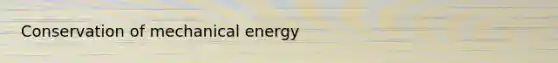 Conservation of mechanical energy